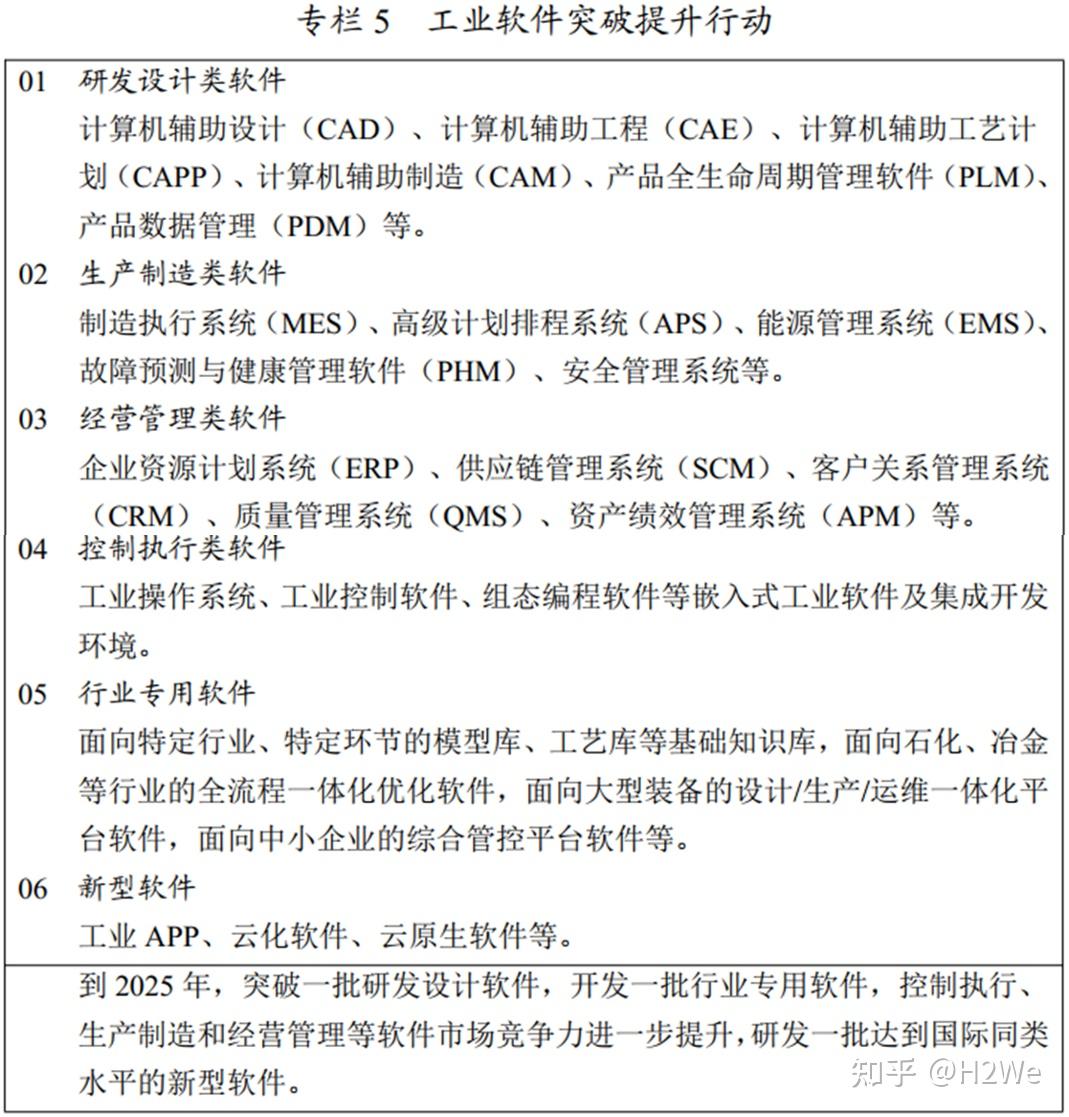 专栏 5　工业软件突破提升行动

01　研发设计类软件

计算机辅助设计（CAD）、计算机辅助工程（CAE）、计算机辅助工艺计划（CAPP）、计算机辅助制造（CAM）、产品全生命周期管理软件（PLM）、产品数据管理（PDM）等。

02　生产制造类软件

制造执行系统（MES）、高级计划排程系统（APS）、能源管理系统（EMS）、故障预测与健康管理软件（PHM）、安全管理系统等。

03　经营管理类软件

企业资源计划系统（ERP）、供应链管理系统（SCM）、客户关系管理系统（CRM）、质量管理系统（QMS）、资产绩效管理系统（APM）等。

04　控制执行类软件

工业操作系统、工业控制软件、组态编程软件等嵌入式工业软件及集成开发环境。

05　行业专用软件

面向特定行业、特定环节的模型库、工艺库等基础知识库，面向石化、冶金等行业的全流程一体化优化软件，面向大型装备的设计/生产/运维一体化平台软件，面向中小企业的综合管控平台软件等。

06　新型软件

工业 APP、云化软件、云原生软件等。

到 2025 年，突破一批研发设计软件，开发一批行业专用软件，控制执行、生产制造和经营管理等软件市场竞争力进一步提升，研发一批达到国际同类水平的新型软件。

知乎 @H2We